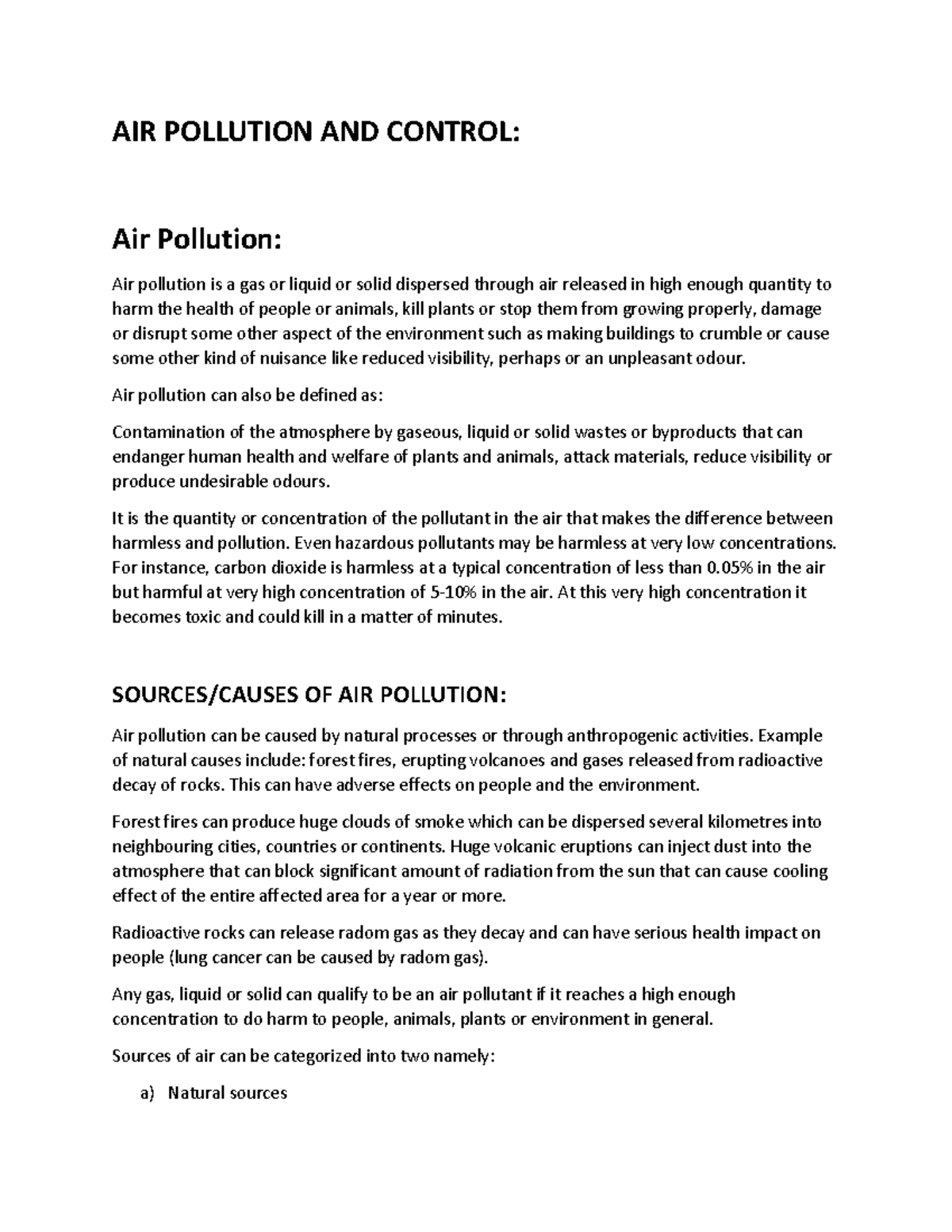 AIR POLLUTION AND CONTROL:

Air Pollution:

Air pollution is a gas or liquid or solid dispersed through air released in high enough quantity to harm the health of people or animals, kill plants or stop them from growing properly, damage or disrupt some other aspect of the environment such as making buildings to crumble or cause some other kind of nuisance like reduced visibility, perhaps or an unpleasant odour.

Air pollution can also be defined as:

Contamination of the atmosphere by gaseous, liquid or solid wastes or byproducts that can endanger human health and welfare of plants and animals, attack materials, reduce visibility or produce undesirable odours.

It is the quantity or concentration of the pollutant in the air that makes the difference between harmless and pollution. Even hazardous pollutants may be harmless at very low concentrations. For instance, carbon dioxide is harmless at a typical concentration of less than 0.05% in the air but harmful at very high concentration of 5-10% in the air. At this very high concentration it becomes toxic and could kill in a matter of minutes.

SOURCES/CAUSES OF AIR POLLUTION:

Air pollution can be caused by natural processes or through anthropogenic activities. Example of natural causes include: forest fires, erupting volcanoes and gases released from radioactive decay of rocks. This can have adverse effects on people and the environment.

Forest fires can produce huge clouds of smoke which can be dispersed several kilometres into neighbouring cities, countries or continents. Huge volcanic eruptions can inject dust into the atmosphere that can block significant amount of radiation from the sun that can cause cooling effect of the entire affected area for a year or more.

Radioactive rocks can release radom gas as they decay and can have serious health impact on people (lung cancer can be caused by radom gas).

Any gas, liquid or solid can qualify to be an air pollutant if it reaches a high enough concentration to do harm to people, animals, plants or environment in general.

Sources of air can be categorized into two namely:

a) Natural sources